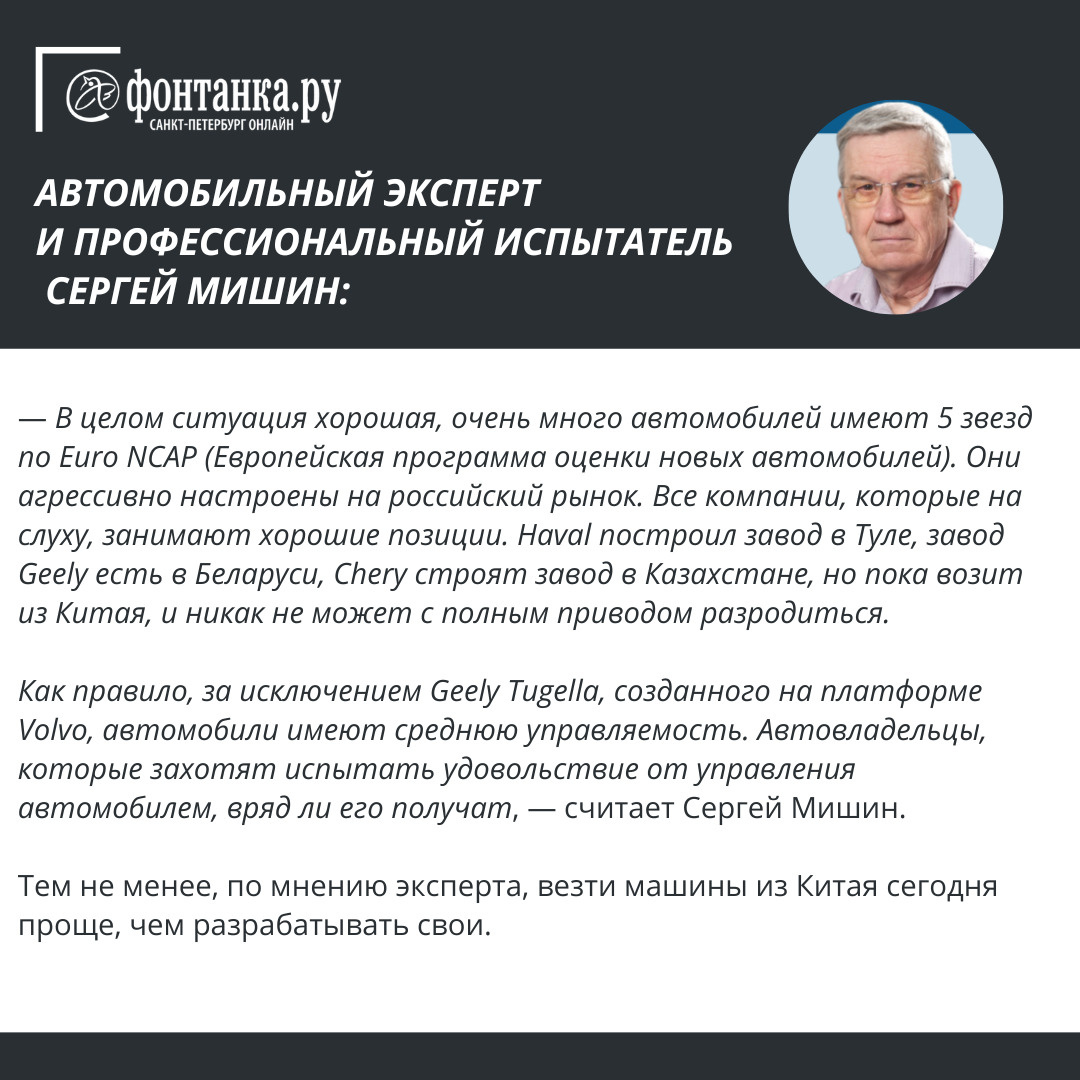 фонтанка.ру
САНКТ-ПЕТЕРБУРГ ОНЛАЙН

АВТОМОБИЛЬНЫЙ ЭКСПЕРТ И ПРОФЕССИОНАЛЬНЫЙ ИСПЫТАТЕЛЬ СЕРГЕЙ МИШИН:

— В целом ситуация хорошая, очень много автомобилей имеют 5 звезд по Euro NCAP (Европейская программа оценки новых автомобилей). Они агрессивно настроены на российский рынок. Все компании, которые на слуху, занимают хорошие позиции. Haval построил завод в Туле, завод Geely есть в Беларуси, Chery строят завод в Казахстане, но пока возит из Китая, и никак не может с полным приводом разродиться.

Как правило, за исключением Geely Tugella, созданного на платформе Volvo, автомобили имеют среднюю управляемость. Автовладельцы, которые захотят испытать удовольствие от управления автомобилем, вряд ли его получат, — считает Сергей Мишин.

Тем не менее, по мнению эксперта, везти машины из Китая сегодня проще, чем разрабатывать свои.